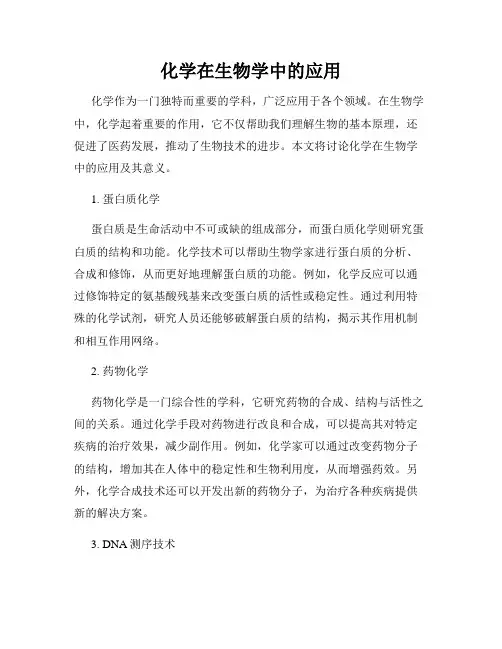 化学在生物学中的应用

化学作为一门独特而重要的学科，广泛应用于各个领域。在生物学中，化学起着重要的作用，它不仅帮助我们理解生物的基本原理，还促进了医药发展，推动了生物技术的进步。本文将讨论化学在生物学中的应用及其意义。

1. 蛋白质化学

蛋白质是生命活动中不可或缺的组成部分，而蛋白质化学则研究蛋白质的结构和功能。化学技术可以帮助生物学家进行蛋白质的分析、合成和修饰，从而更好地理解蛋白质的功能。例如，化学反应可以通过修饰特定的氨基酸残基来改变蛋白质的活性或稳定性。通过利用特殊的化学试剂，研究人员还能够破解蛋白质的结构，揭示其作用机制和相互作用网络。

2. 药物化学

药物化学是一门综合性的学科，它研究药物的合成、结构与活性之间的关系。通过化学手段对药物进行改良和合成，可以提高其对特定疾病的治疗效果，减少副作用。例如，化学家可以通过改变药物分子的结构，增加其在人体中的稳定性和生物利用度，从而增强药效。另外，化学合成技术还可以开发出新的药物分子，为治疗各种疾病提供新的解决方案。

3. DNA 测序技术